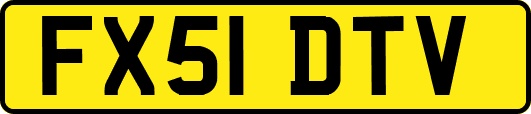 FX51 DTV